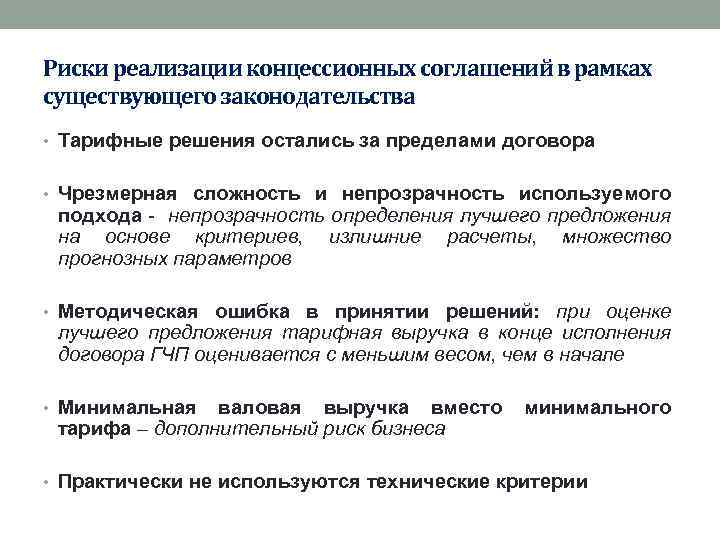 Риски реализации концессионных соглашений в рамках существующего законодательства

• Тарифные решения остались за пределами договора

• Чрезмерная сложность и непрозрачность используемого подхода - непрозрачность определения лучшего предложения на основе критериев, излишние расчеты, множество прогнозных параметров

• Методическая ошибка в принятии решений: при оценке лучшего предложения тарифная выручка в конце исполнения договора ГЧП оценивается с меньшим весом, чем в начале

• Минимальная валовая выручка вместо минимального тарифа – дополнительный риск бизнеса

• Практически не используются технические критерии